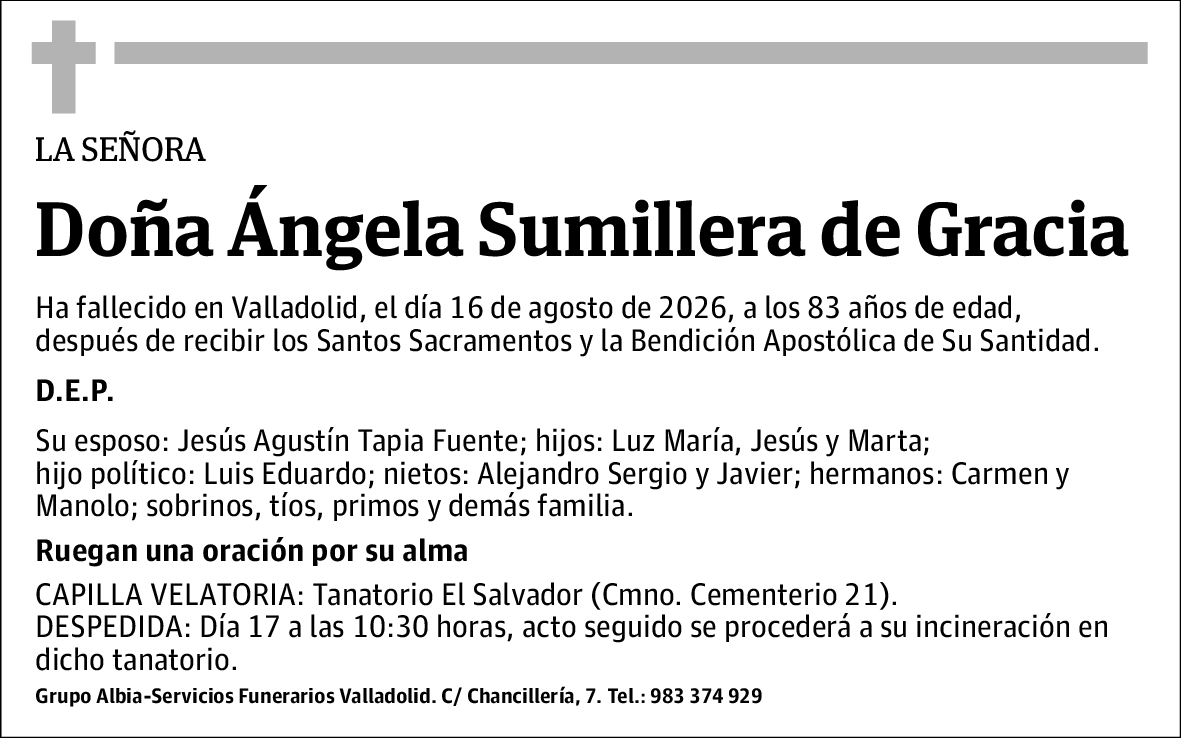 LA SEÑORA

Doña Ángela Sumillera de Gracia

Ha fallecido en Valladolid, el día 16 de agosto de 2026, a los 83 años de edad, después de recibir los Santos Sacramentos y la Bendición Apostólica de Su Santidad.

D.E.P.

Su esposo: Jesús Agustín Tapia Fuente; hijos: Luz María, Jesús y Marta; hijo político: Luis Eduardo; nietos: Alejandro Sergio y Javier; hermanos: Carmen y Manolo; sobrinos, tíos, primos y demás familia.

Ruegan una oración por su alma

CAPILLA VELATORIA: Tanatorio El Salvador (Cmno. Cementerio 21).
DESPEDIDA: Día 17 a las 10:30 horas, acto seguido se procederá a su incineración en dicho tanatorio.

Grupo Albia-Servicios Funerarios Valladolid. C/ Chancillería, 7. Tel.: 983 374 929